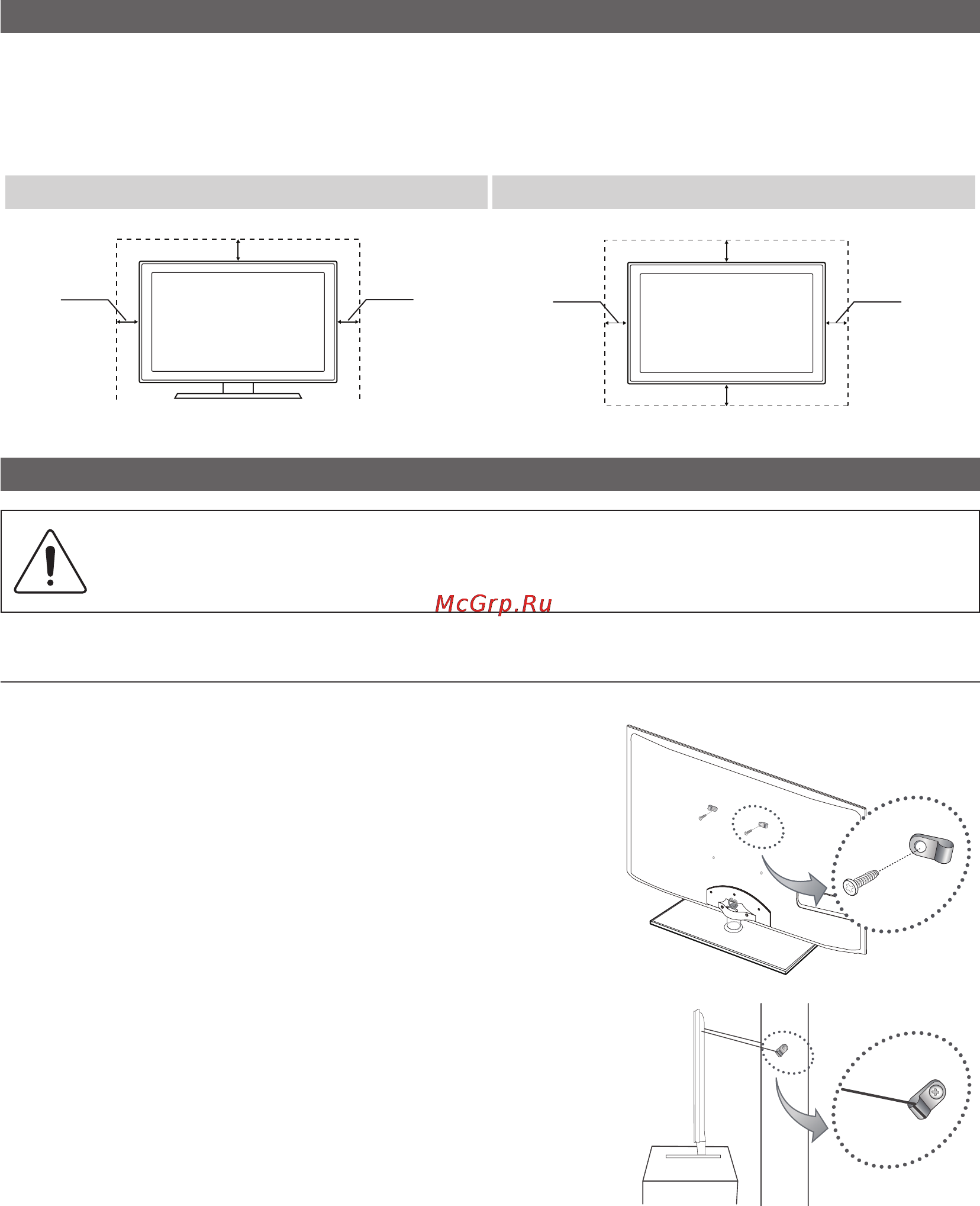 McGrp.Ru